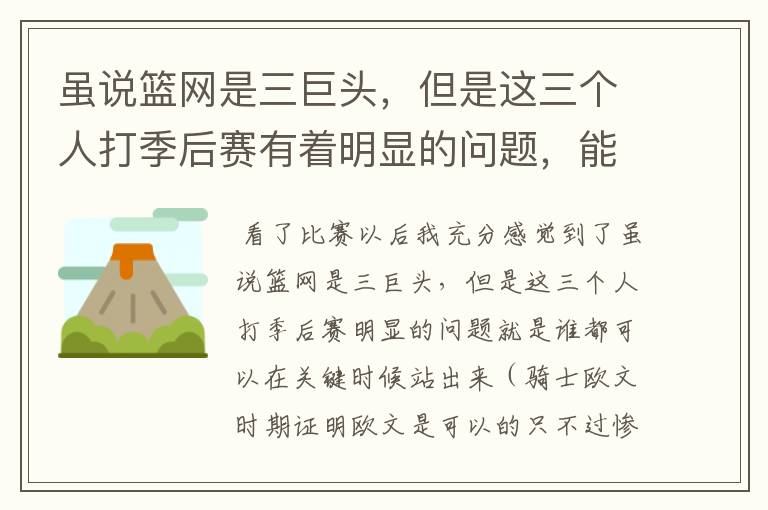 虽说篮网是三巨头，但是这三个人打季后赛有着明显的问题，能

看了比赛以后我充分感觉到了虽说篮网是三巨头，但是这三个人打季后赛明显的问题就是谁都可以在关键时候站出来（骑士欧文时期证明欧文是可以的只不过惨